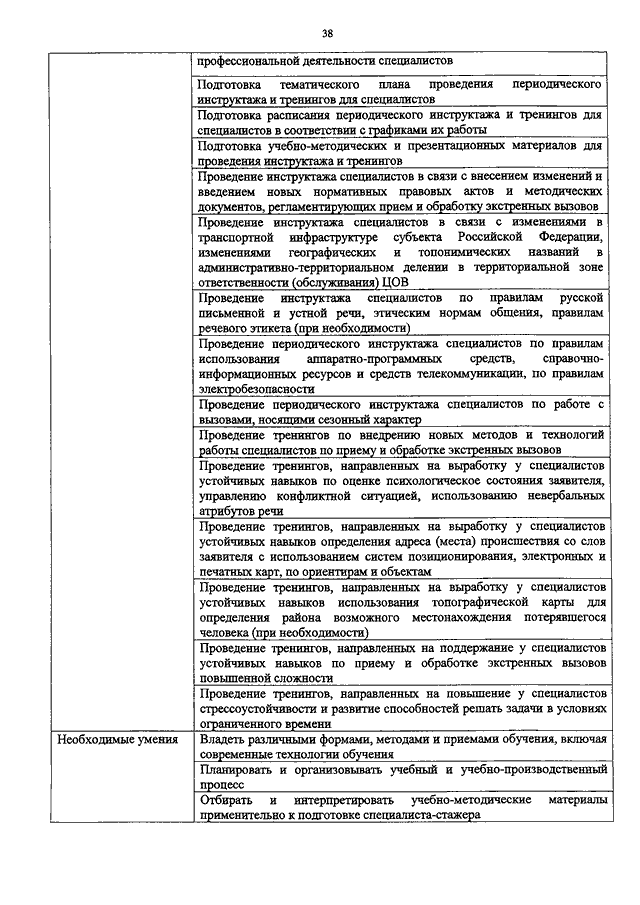 38

| | |
|---|---|
| | профессиональной деятельности специалистов |
| | Подготовка тематического плана проведения периодического инструктажа и тренингов для специалистов |
| | Подготовка расписания периодического инструктажа и тренингов для специалистов в соответствии с графиками их работы |
| | Подготовка учебно-методических и презентационных материалов для проведения инструктажа и тренингов |
| | Проведение инструктажа специалистов в связи с внесением изменений и введением новых нормативных правовых актов и методических документов, регламентирующих прием и обработку экстренных вызовов |
| | Проведение инструктажа специалистов в связи с изменениями в транспортной инфраструктуре субъекта Российской Федерации, изменениями географических и топонимических названий в административно-территориальном делении в территориальной зоне ответственности (обслуживания) ЦОВ |
| | Проведение инструктажа специалистов по правилам русской письменной и устной речи, этическим нормам общения, правилам речевого этикета (при необходимости) |
| | Проведение периодического инструктажа специалистов по правилам использования аппаратно-программных средств, справочно-информационных ресурсов и средств телекоммуникации, по правилам электробезопасности |
| | Проведение периодического инструктажа специалистов по работе с вызовами, носящими сезонный характер |
| | Проведение тренингов по внедрению новых методов и технологий работы специалистов по приему и обработке экстренных вызовов |
| | Проведение тренингов, направленных на выработку у специалистов устойчивых навыков по оценке психологическое состояния заявителя, управлению конфликтной ситуацией, использованию невербальных атрибутов речи |
| | Проведение тренингов, направленных на выработку у специалистов устойчивых навыков определения адреса (места) происшествия со слов заявителя с использованием систем позиционирования, электронных и печатных карт, по ориентирам и объектам |
| | Проведение тренингов, направленных на выработку у специалистов устойчивых навыков использования топографической карты для определения района возможного местонахождения потерявшегося человека (при необходимости) |
| | Проведение тренингов, направленных на поддержание у специалистов устойчивых навыков по приему и обработке экстренных вызовов повышенной сложности |
| | Проведение тренингов, направленных на повышение у специалистов стрессоустойчивости и развитие способностей решать задачи в условиях ограниченного времени |
| Необходимые умения | Владеть различными формами, методами и приемами обучения, включая современные технологии обучения |
| | Планировать и организовывать учебный и учебно-производственный процесс |
| | Отбирать и интерпретировать учебно-методические материалы применительно к подготовке специалиста-стажера |